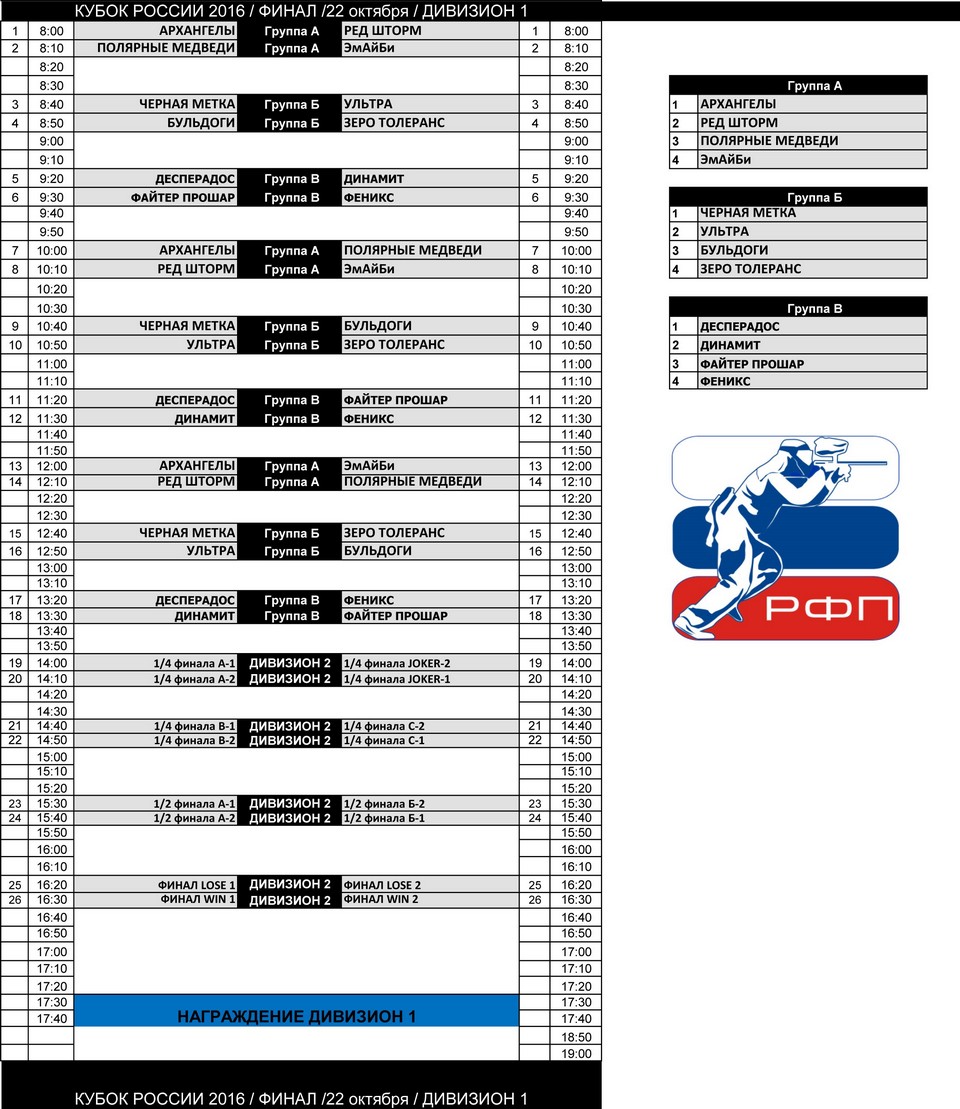 КУБОК РОССИИ 2016 / ФИНАЛ /22 октября / ДИВИЗИОН 1

| | | | | | | |
|---|---|---|---|---|---|---|
| 1 | 8:00 | АРХАНГЕЛЫ | Группа А | РЕД ШТОРМ | 1 | 8:00 |
| 2 | 8:10 | ПОЛЯРНЫЕ МЕДВЕДИ | Группа А | ЭмАйБи | 2 | 8:10 |
| | 8:20 | | | | | 8:20 |
| | 8:30 | | | | | 8:30 |
| 3 | 8:40 | ЧЕРНАЯ МЕТКА | Группа Б | УЛЬТРА | 3 | 8:40 |
| 4 | 8:50 | БУЛЬДОГИ | Группа Б | ЗЕРО ТОЛЕРАНС | 4 | 8:50 |
| | 9:00 | | | | | 9:00 |
| | 9:10 | | | | | 9:10 |
| 5 | 9:20 | ДЕСПЕРАДОС | Группа В | ДИНАМИТ | 5 | 9:20 |
| 6 | 9:30 | ФАЙТЕР ПРОШАР | Группа В | ФЕНИКС | 6 | 9:30 |
| | 9:40 | | | | | 9:40 |
| | 9:50 | | | | | 9:50 |
| 7 | 10:00 | АРХАНГЕЛЫ | Группа А | ПОЛЯРНЫЕ МЕДВЕДИ | 7 | 10:00 |
| 8 | 10:10 | РЕД ШТОРМ | Группа А | ЭмАйБи | 8 | 10:10 |
| | 10:20 | | | | | 10:20 |
| | 10:30 | | | | | 10:30 |
| 9 | 10:40 | ЧЕРНАЯ МЕТКА | Группа Б | БУЛЬДОГИ | 9 | 10:40 |
| 10 | 10:50 | УЛЬТРА | Группа Б | ЗЕРО ТОЛЕРАНС | 10 | 10:50 |
| | 11:00 | | | | | 11:00 |
| | 11:10 | | | | | 11:10 |
| 11 | 11:20 | ДЕСПЕРАДОС | Группа В | ФАЙТЕР ПРОШАР | 11 | 11:20 |
| 12 | 11:30 | ДИНАМИТ | Группа В | ФЕНИКС | 12 | 11:30 |
| | 11:40 | | | | | 11:40 |
| | 11:50 | | | | | 11:50 |
| 13 | 12:00 | АРХАНГЕЛЫ | Группа А | ЭмАйБи | 13 | 12:00 |
| 14 | 12:10 | РЕД ШТОРМ | Группа А | ПОЛЯРНЫЕ МЕДВЕДИ | 14 | 12:10 |
| | 12:20 | | | | | 12:20 |
| | 12:30 | | | | | 12:30 |
| 15 | 12:40 | ЧЕРНАЯ МЕТКА | Группа Б | ЗЕРО ТОЛЕРАНС | 15 | 12:40 |
| 16 | 12:50 | УЛЬТРА | Группа Б | БУЛЬДОГИ | 16 | 12:50 |
| | 13:00 | | | | | 13:00 |
| | 13:10 | | | | | 13:10 |
| 17 | 13:20 | ДЕСПЕРАДОС | Группа В | ФЕНИКС | 17 | 13:20 |
| 18 | 13:30 | ДИНАМИТ | Группа В | ФАЙТЕР ПРОШАР | 18 | 13:30 |
| | 13:40 | | | | | 13:40 |
| | 13:50 | | | | | 13:50 |
| 19 | 14:00 | 1/4 финала А-1 | ДИВИЗИОН 2 | 1/4 финала JOKER-2 | 19 | 14:00 |
| 20 | 14:10 | 1/4 финала А-2 | ДИВИЗИОН 2 | 1/4 финала JOKER-1 | 20 | 14:10 |
| | 14:20 | | | | | 14:20 |
| | 14:30 | | | | | 14:30 |
| 21 | 14:40 | 1/4 финала В-1 | ДИВИЗИОН 2 | 1/4 финала С-2 | 21 | 14:40 |
| 22 | 14:50 | 1/4 финала В-2 | ДИВИЗИОН 2 | 1/4 финала С-1 | 22 | 14:50 |
| | 15:00 | | | | | 15:00 |
| | 15:10 | | | | | 15:10 |
| | 15:20 | | | | | 15:20 |
| 23 | 15:30 | 1/2 финала А-1 | ДИВИЗИОН 2 | 1/2 финала Б-2 | 23 | 15:30 |
| 24 | 15:40 | 1/2 финала А-2 | ДИВИЗИОН 2 | 1/2 финала Б-1 | 24 | 15:40 |
| | 15:50 | | | | | 15:50 |
| | 16:00 | | | | | 16:00 |
| | 16:10 | | | | | 16:10 |
| 25 | 16:20 | ФИНАЛ LOSE 1 | ДИВИЗИОН 2 | ФИНАЛ LOSE 2 | 25 | 16:20 |
| 26 | 16:30 | ФИНАЛ WIN 1 | ДИВИЗИОН 2 | ФИНАЛ WIN 2 | 26 | 16:30 |
| | 16:40 | | | | | 16:40 |
| | 16:50 | | | | | 16:50 |
| | 17:00 | | | | | 17:00 |
| | 17:10 | | | | | 17:10 |
| | 17:20 | | | | | 17:20 |
| | 17:30 | НАГРАЖДЕНИЕ ДИВИЗИОН 1 | | | | 17:30 |
| | 17:40 | | | | | 17:40 |
| | | | | | | 18:50 |
| | | | | | | 19:00 |

КУБОК РОССИИ 2016 / ФИНАЛ /22 октября / ДИВИЗИОН 1

| Группа А | |
|---|---|
| 1 | АРХАНГЕЛЫ |
| 2 | РЕД ШТОРМ |
| 3 | ПОЛЯРНЫЕ МЕДВЕДИ |
| 4 | ЭмАйБи |

| Группа Б | |
|---|---|
| 1 | ЧЕРНАЯ МЕТКА |
| 2 | УЛЬТРА |
| 3 | БУЛЬДОГИ |
| 4 | ЗЕРО ТОЛЕРАНС |

| Группа В | |
|---|---|
| 1 | ДЕСПЕРАДОС |
| 2 | ДИНАМИТ |
| 3 | ФАЙТЕР ПРОШАР |
| 4 | ФЕНИКС |

РФП